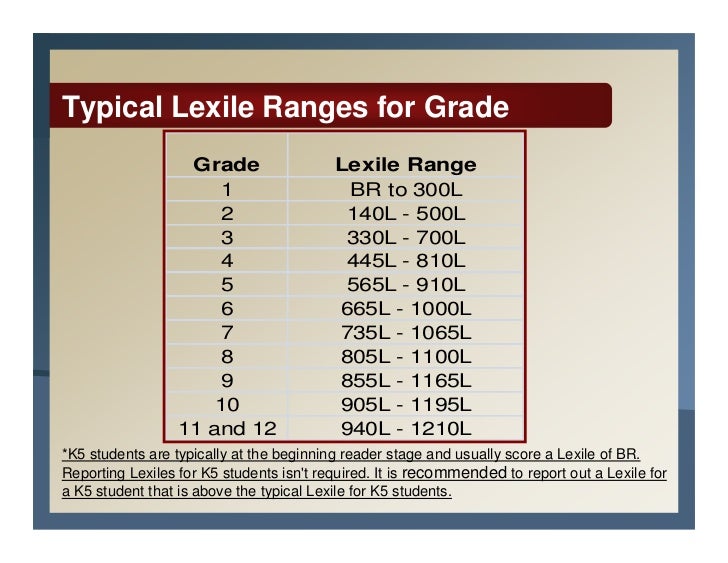 Typical Lexile Ranges for Grade

| Grade | Lexile Range |
|---|---|
| 1 | BR to 300L |
| 2 | 140L - 500L |
| 3 | 330L - 700L |
| 4 | 445L - 810L |
| 5 | 565L - 910L |
| 6 | 665L - 1000L |
| 7 | 735L - 1065L |
| 8 | 805L - 1100L |
| 9 | 855L - 1165L |
| 10 | 905L - 1195L |
| 11 and 12 | 940L - 1210L |

*K5 students are typically at the beginning reader stage and usually score a Lexile of BR. Reporting Lexiles for K5 students isn't required. It is recommended to report out a Lexile for a K5 student that is above the typical Lexile for K5 students.